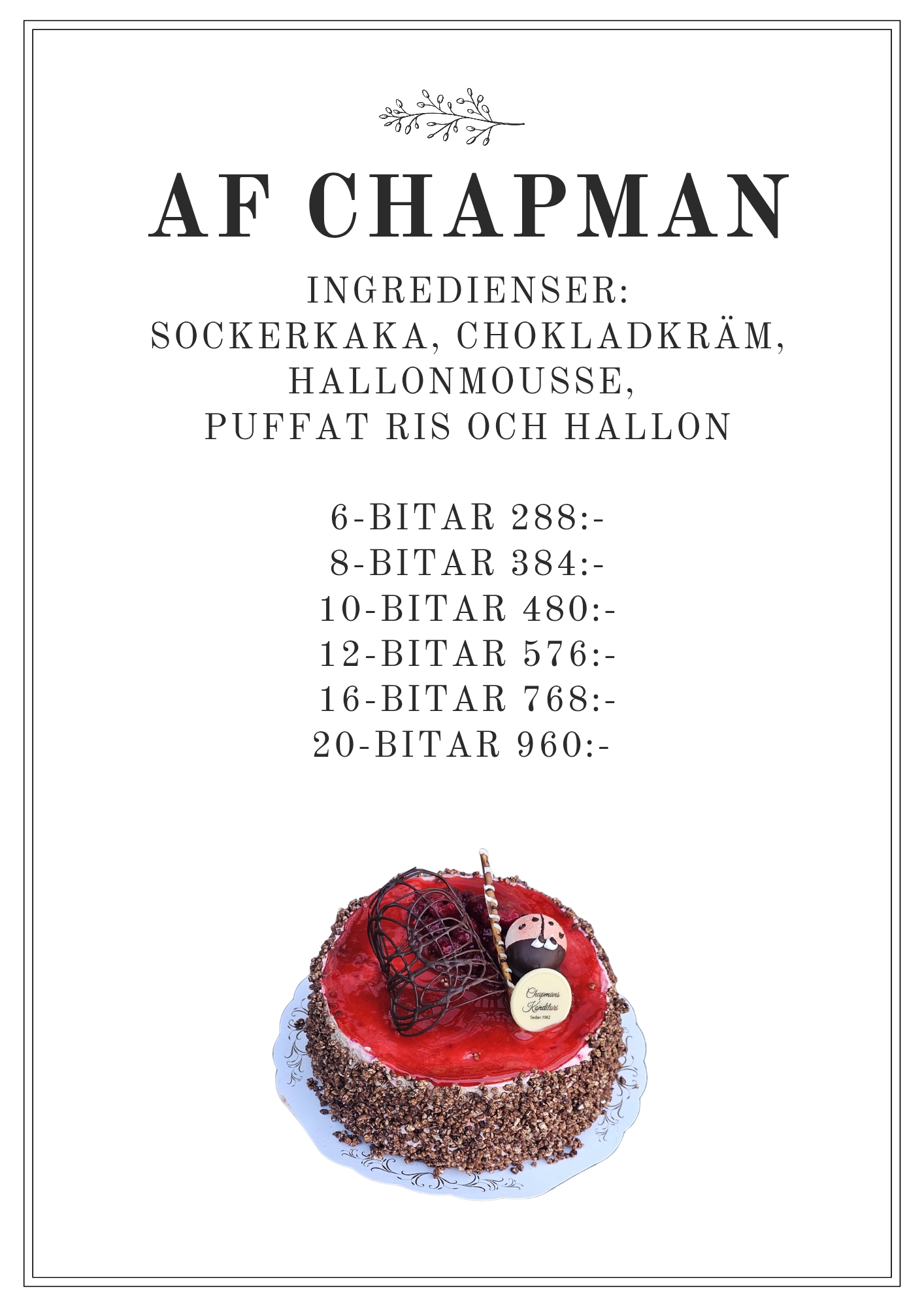 AF CHAPMAN

INGREDIENSER:
SOCKERKAKA, CHOKLADKRÄM,
HALLONMOUSSE,
PUFFAT RIS OCH HALLON

6-BITAR 288:-
8-BITAR 384:-
10-BITAR 480:-
12-BITAR 576:-
16-BITAR 768:-
20-BITAR 960:-

Chapmans
Konditori
Sedan 1962